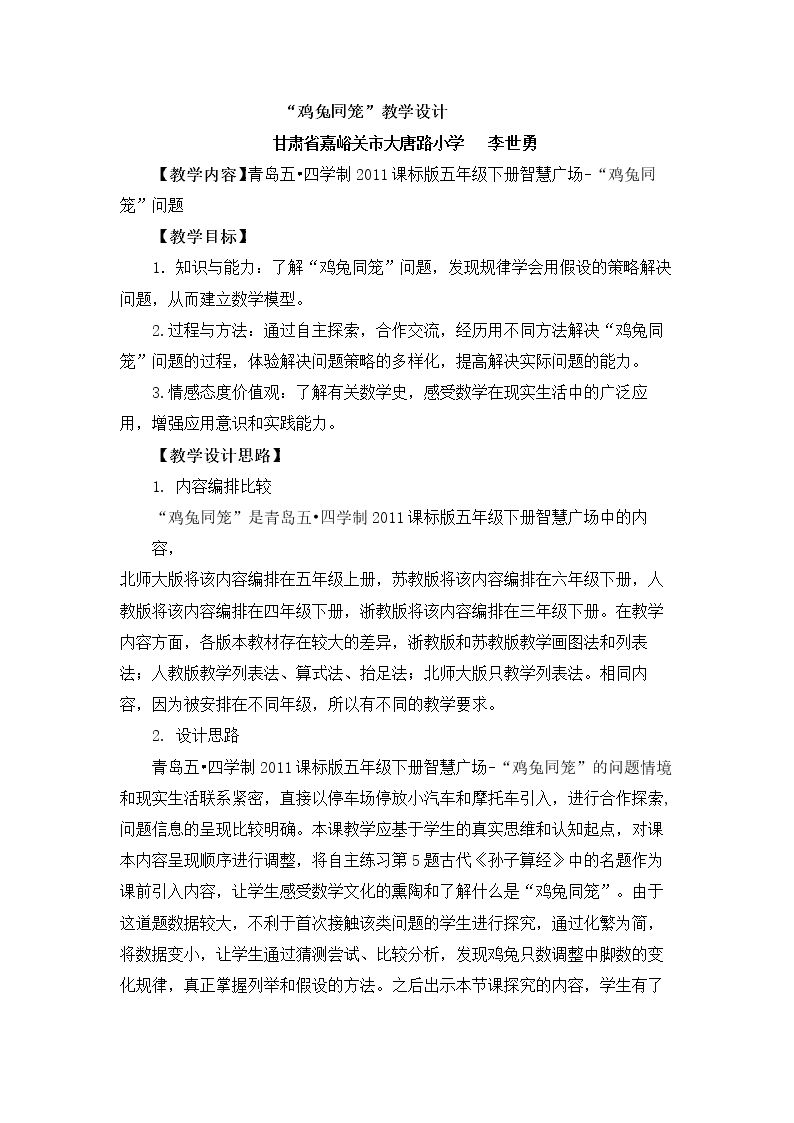 “鸡兔同笼”教学设计

甘肃省嘉峪关市大唐路小学　李世勇

【教学内容】青岛五•四学制2011课标版五年级下册智慧广场-“鸡兔同笼”问题

【教学目标】

1.知识与能力：了解“鸡兔同笼”问题，发现规律学会用假设的策略解决问题，从而建立数学模型。

2.过程与方法：通过自主探索，合作交流，经历用不同方法解决“鸡兔同笼”问题的过程，体验解决问题策略的多样化，提高解决实际问题的能力。

3.情感态度价值观：了解有关数学史，感受数学在现实生活中的广泛应用，增强应用意识和实践能力。

【教学设计思路】

1.内容编排比较

“鸡兔同笼”是青岛五•四学制2011课标版五年级下册智慧广场中的内容，

北师大版将该内容编排在五年级上册，苏教版将该内容编排在六年级下册，人教版将该内容编排在四年级下册，浙教版将该内容编排在三年级下册。在教学内容方面，各版本教材存在较大的差异，浙教版和苏教版教学画图法和列表法；人教版教学列表法、算式法、抬足法；北师大版只教学列表法。相同内容，因为被安排在不同年级，所以有不同的教学要求。

2.设计思路

青岛五•四学制2011课标版五年级下册智慧广场-“鸡兔同笼”的问题情境和现实生活联系紧密，直接以停车场停放小汽车和摩托车引入，进行合作探索，问题信息的呈现比较明确。本课教学应基于学生的真实思维和认知起点，对课本内容呈现顺序进行调整，将自主练习第5题古代《孙子算经》中的名题作为课前引入内容，让学生感受数学文化的熏陶和了解什么是“鸡兔同笼”。由于这道题数据较大，不利于首次接触该类问题的学生进行探究，通过化繁为简，将数据变小，让学生通过猜测尝试、比较分析，发现鸡兔只数调整中脚数的变化规律，真正掌握列举和假设的方法。之后出示本节课探究的内容，学生有了